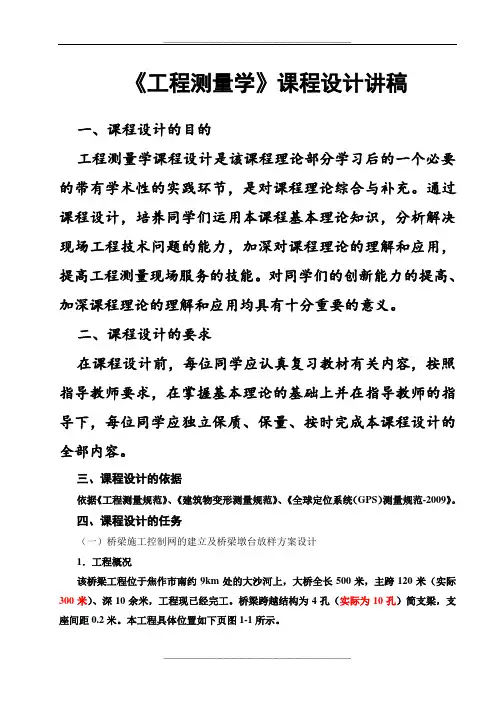 《工程测量学》课程设计讲稿

一、课程设计的目的

工程测量学课程设计是该课程理论部分学习后的一个必要的带有学术性的实践环节，是对课程理论综合与补充。通过课程设计，培养同学们运用本课程基本理论知识，分析解决现场工程技术问题的能力，加深对课程理论的理解和应用，提高工程测量现场服务的技能。对同学们的创新能力的提高、加深课程理论的理解和应用均具有十分重要的意义。

二、课程设计的要求

在课程设计前，每位同学应认真复习教材有关内容，按照指导教师要求，在掌握基本理论的基础上并在指导教师的指导下，每位同学应独立保质、保量、按时完成本课程设计的全部内容。

三、课程设计的依据

依据《工程测量规范》、《建筑物变形测量规范》、《全球定位系统(GPS)测量规范-2009》。

四、课程设计的任务

（一）桥梁施工控制网的建立及桥梁墩台放样方案设计

1. 工程概况

该桥梁工程位于焦作市南的 9km 处的大沙河上，大桥全长 500 米，主跨 120 米（实际 300 米）、深 10 余米，工程现已经完工。桥梁跨越结构为 4 孔（实际为 10 孔）简支梁，支座间距 0.2 米。本工程具体位置如下页图 1-1 所示。